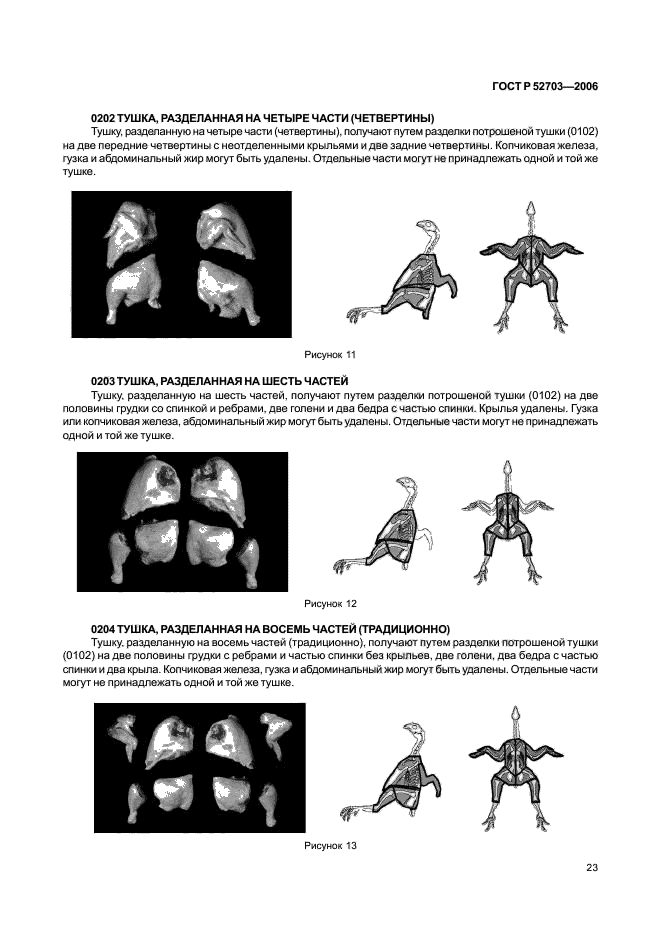 ГОСТ Р 52703—2006

0202 ТУШКА, РАЗДЕЛАННАЯ НА ЧЕТЫРЕ ЧАСТИ (ЧЕТВЕРТИНЫ)

Тушку, разделанную на четыре части (четвертины), получают путем разделки потрошеной тушки (0102) на две передние четвертины с неотделенными крыльями и две задние четвертины. Копчиковая железа, гузка и абдоминальный жир могут быть удалены. Отдельные части могут не принадлежать одной и той же тушке.

Рисунок 11

0203 ТУШКА, РАЗДЕЛАННАЯ НА ШЕСТЬ ЧАСТЕЙ

Тушку, разделанную на шесть частей, получают путем разделки потрошеной тушки (0102) на две половины грудки со спинкой и ребрами, две голени и два бедра с частью спинки. Крылья удалены. Гузка или копчиковая железа, абдоминальный жир могут быть удалены. Отдельные части могут не принадлежать одной и той же тушке.

Рисунок 12

0204 ТУШКА, РАЗДЕЛАННАЯ НА ВОСЕМЬ ЧАСТЕЙ (ТРАДИЦИОННО)

Тушку, разделанную на восемь частей (традиционно), получают путем разделки потрошеной тушки (0102) на две половины грудки с ребрами и частью спинки без крыльев, две голени, два бедра с частью спинки и два крыла. Копчиковая железа, гузка и абдоминальный жир могут быть удалены. Отдельные части могут не принадлежать одной и той же тушке.

Рисунок 13

23